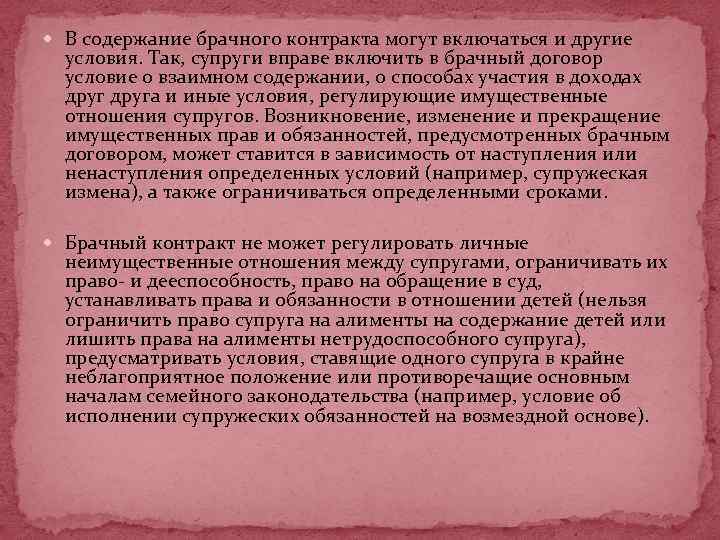 В содержание брачного контракта могут включаться и другие условия. Так, супруги вправе включить в брачный договор условие о взаимном содержании, о способах участия в доходах друг друга и иные условия, регулирующие имущественные отношения супругов. Возникновение, изменение и прекращение имущественных прав и обязанностей, предусмотренных брачным договором, может ставится в зависимость от наступления или ненаступления определенных условий (например, супружеская измена), а также ограничиваться определенными сроками.

Брачный контракт не может регулировать личные неимущественные отношения между супругами, ограничивать их право- и дееспособность, право на обращение в суд, устанавливать права и обязанности в отношении детей (нельзя ограничить право супруга на алименты на содержание детей или лишить права на алименты нетрудоспособного супруга), предусматривать условия, ставящие одного супруга в крайне неблагоприятное положение или противоречащие основным началам семейного законодательства (например, условие об исполнении супружеских обязанностей на возмездной основе).